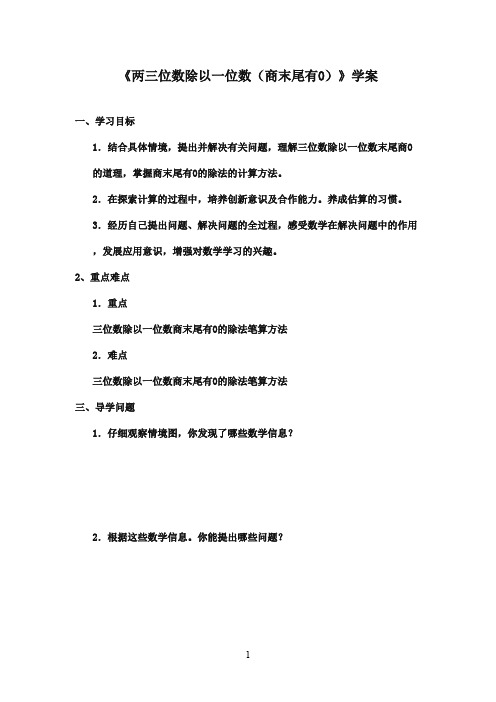 《两三位数除以一位数（商末尾有0）》学案

一、学习目标

1．结合具体情境，提出并解决有关问题，理解三位数除以一位数末尾商0的道理，掌握商末尾有0的除法的计算方法。

2．在探索计算的过程中，培养创新意识及合作能力。养成估算的习惯。

3．经历自己提出问题、解决问题的全过程，感受数学在解决问题中的作用，发展应用意识，增强对数学学习的兴趣。

2、重点难点

1．重点

三位数除以一位数商末尾有0的除法笔算方法

2．难点

三位数除以一位数商末尾有0的除法笔算方法

三、导学问题

1．仔细观察情境图，你发现了哪些数学信息？

2．根据这些数学信息。你能提出哪些问题？

1